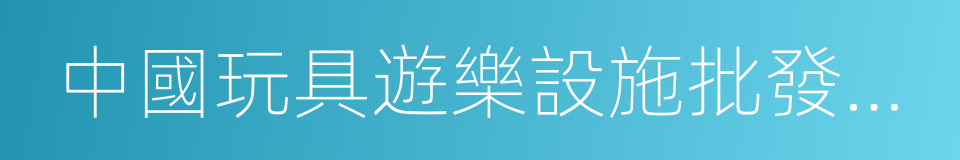 中國玩具遊樂設施批發...